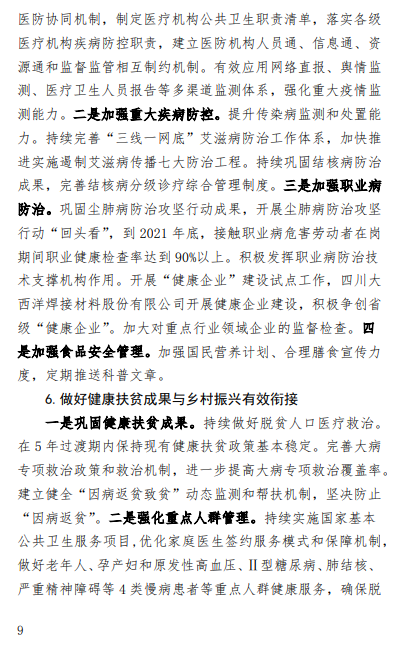 医防协同机制，制定医疗机构公共卫生职责清单，落实各级医疗机构疾病防控职责，建立医防机构人员通、信息通、资源通和监督监管相互制约机制。有效应用网络直报、舆情监测、医疗卫生人员报告等多渠道监测体系，强化重大疫情监测能力。二是加强重大疾病防控。提升传染病监测和处置能力。持续完善“三线一网底”艾滋病防治工作体系，加快推进实施遏制艾滋病传播七大防治工程。持续巩固结核病防治成果，完善结核病分级诊疗综合管理制度。三是加强职业病防治。巩固尘肺病防治攻坚行动成果，开展尘肺病防治攻坚行动“回头看”，到 2021 年底，接触职业病危害劳动者在岗期间职业健康检查率达到 90%以上。积极发挥职业病防治技术支撑机构作用。开展“健康企业”建设试点工作，四川大西洋焊接材料股份有限公司开展健康企业建设，积极争创省级“健康企业”。加大对重点行业领域企业的监督检查。四是加强食品安全管理。加强国民营养计划、合理膳食宣传力度，定期推送科普文章。

6. 做好健康扶贫成果与乡村振兴有效衔接

一是巩固健康扶贫成果。持续做好脱贫人口医疗救治。在 5 年过渡期内保持现有健康扶贫政策基本稳定。完善大病专项救治政策和救治机制，进一步提高大病专项救治覆盖率。建立健全“因病返贫致贫”动态监测和帮扶机制，坚决防止“因病返贫”。二是强化重点人群管理。持续实施国家基本公共卫生服务项目，优化家庭医生签约服务模式和保障机制，做好老年人、孕产妇和原发性高血压、Ⅱ型糖尿病、肺结核、严重精神障碍等 4 类慢病患者等重点人群健康服务，确保脱

9